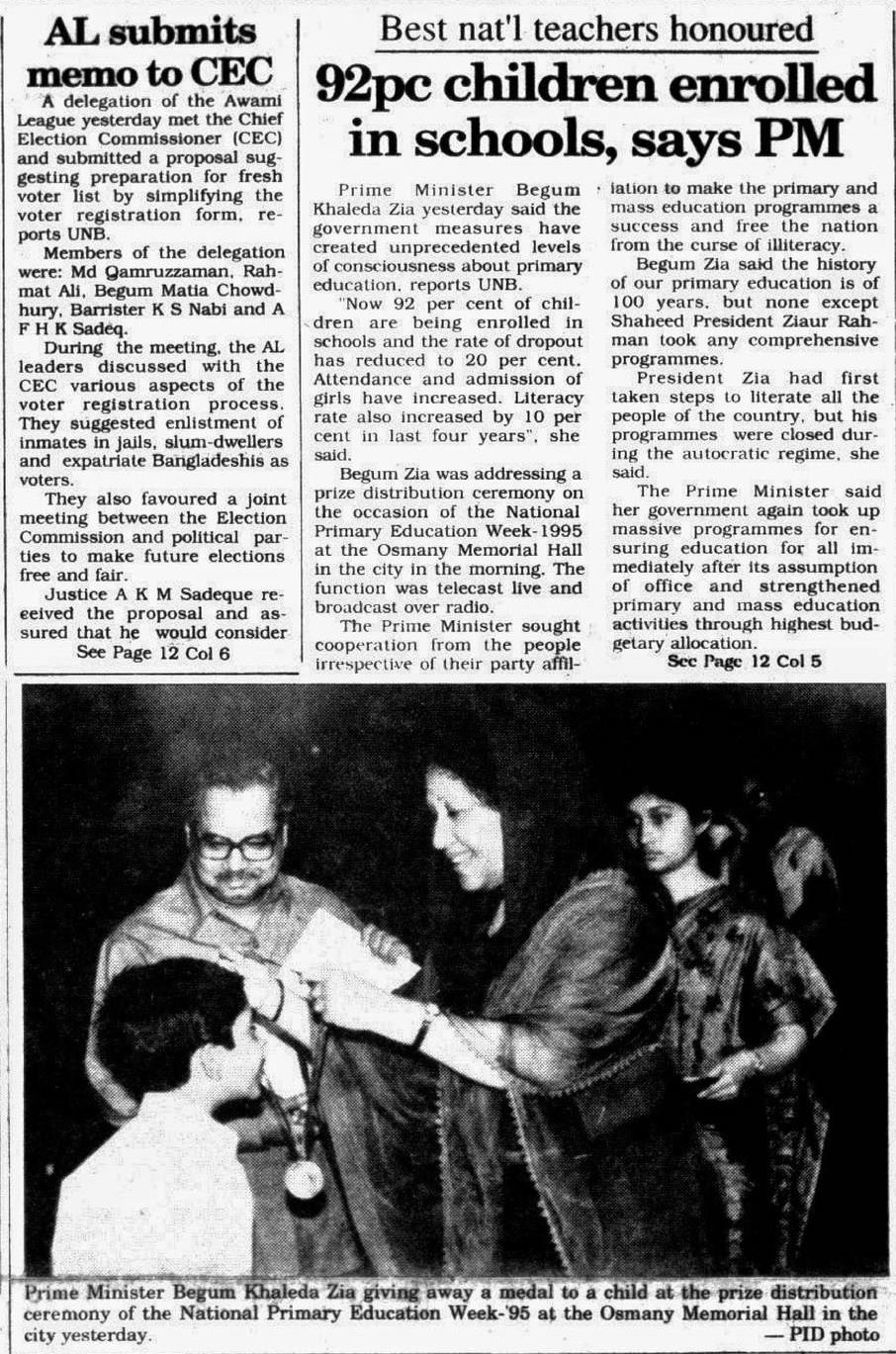 AL submits memo to CEC

A delegation of the Awami League yesterday met the Chief Election Commissioner (CEC) and submitted a proposal suggesting preparation for fresh voter list by simplifying the voter registration form, reports UNB.

Members of the delegation were: Md Qamruzzaman, Rahmat Ali, Begum Matia Chowdhury, Barrister K S Nabi and A F H K Sadeq.

During the meeting, the AL leaders discussed with the CEC various aspects of the voter registration process. They suggested enlistment of inmates in jails, slum-dwellers and expatriate Bangladeshis as voters.

They also favoured a joint meeting between the Election Commission and political parties to make future elections free and fair.

Justice A K M Sadeque received the proposal and assured that he would consider

See Page 12 Col 6

Best nat'l teachers honoured

92pc children enrolled in schools, says PM

Prime Minister Begum Khaleda Zia yesterday said the government measures have created unprecedented levels of consciousness about primary education, reports UNB.

"Now 92 per cent of children are being enrolled in schools and the rate of dropout has reduced to 20 per cent. Attendance and admission of girls have increased. Literacy rate also increased by 10 per cent in last four years", she said.

Begum Zia was addressing a prize distribution ceremony on the occasion of the National Primary Education Week-1995 at the Osmany Memorial Hall in the city in the morning. The function was telecast live and broadcast over radio.

The Prime Minister sought cooperation from the people irrespective of their party affiliation to make the primary and mass education programmes a success and free the nation from the curse of illiteracy.

Begum Zia said the history of our primary education is of 100 years, but none except Shaheed President Ziaur Rahman took any comprehensive programmes.

President Zia had first taken steps to literate all the people of the country, but his programmes were closed during the autocratic regime, she said.

The Prime Minister said her government again took up massive programmes for ensuring education for all immediately after its assumption of office and strengthened primary and mass education activities through highest budgetary allocation.

See Page 12 Col 5

Prime Minister Begum Khaleda Zia giving away a medal to a child at the prize distribution ceremony of the National Primary Education Week-'95 at the Osmany Memorial Hall in the city yesterday.
— PID photo